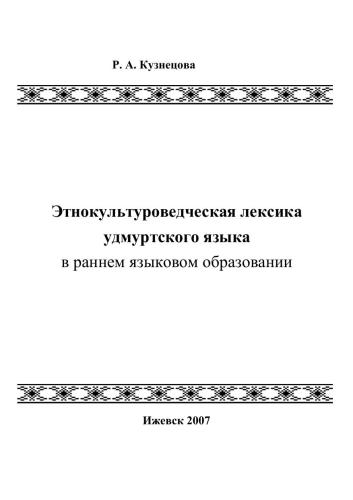 Р. А. Кузнецова

Этнокультуроведческая лексика удмуртского языка
в раннем языковом образовании

Ижевск 2007